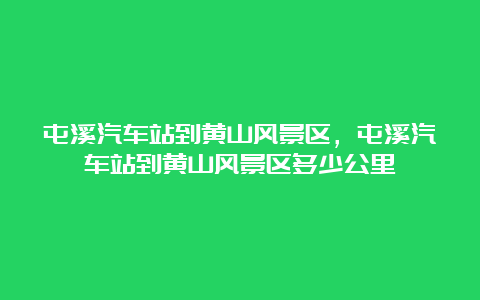 屯溪汽车站到黄山风景区，屯溪汽车站到黄山风景区多少公里